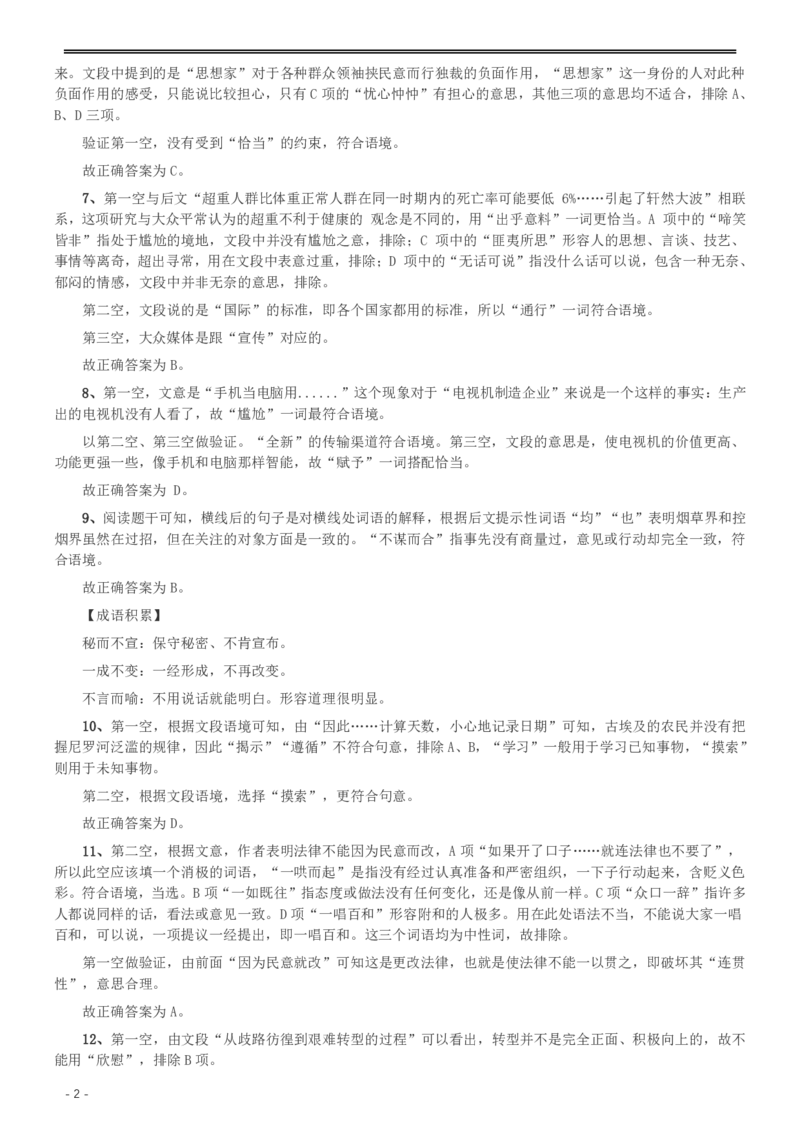 来。文段中提到的是“思想家”对于各种群众领袖挟民意而行独裁的负面作用，“思想家”这一身份的人对此种负面作用的感受，只能说比较担心，只有C项的“忧心忡忡”有担心的意思，其他三项的意思均不适合，排除A、B、D三项。

验证第一空，没有受到“恰当”的约束，符合语境。

故正确答案为C。

7、第一空与后文“超重人群比体重正常人群在同一时期内的死亡率可能要低 6%……引起了轩然大波”相联系，这项研究与大众平常认为的超重不利于健康的 观念是不同的，用“出乎意料”一词更恰当。A 项中的“啼笑皆非”指处于尴尬的境地，文段中并没有尴尬之意，排除；C 项中的“匪夷所思”形容人的思想、言谈、技艺、事情等离奇，超出寻常，用在文段中表意过重，排除；D 项中的“无话可说”指没什么话可以说，包含一种无奈、郁闷的情感，文段中并非无奈的意思，排除。

第二空，文段说的是“国际”的标准，即各个国家都用的标准，所以“通行”一词符合语境。

第三空，大众媒体是跟“宣传”对应的。

故正确答案为B。

8、第一空，文意是“手机当电脑用......”这个现象对于“电视机制造企业”来说是一个这样的事实：生产出的电视机没有人看了，故“尴尬”一词最符合语境。

以第二空、第三空做验证。“全新”的传输渠道符合语境。第三空，文段的意思是，使电视机的价值更高、功能更强一些，像手机和电脑那样智能，故“赋予”一词搭配恰当。

故正确答案为 D。

9、阅读题干可知，横线后的句子是对横线处词语的解释，根据后文提示性词语“均”“也”表明烟草界和控烟界虽然在过招，但在关注的对象方面是一致的。“不谋而合”指事先没有商量过，意见或行动却完全一致，符合语境。

故正确答案为B。

【成语积累】

秘而不宣：保守秘密、不肯宣布。

一成不变：一经形成，不再改变。

不言而喻：不用说话就能明白。形容道理很明显。

10、第一空，根据文段语境可知，由“因此……计算天数，小心地记录日期”可知，古埃及的农民并没有把握尼罗河泛滥的规律，因此“揭示”“遵循”不符合句意，排除A、B，“学习”一般用于学习已知事物，“摸索”则用于未知事物。

第二空，根据文段语境，选择“摸索”，更符合句意。

故正确答案为D。

11、第二空，根据文意，作者表明法律不能因为民意而改，A项“如果开了口子……就连法律也不要了”，所以此空应该填一个消极的词语，“一哄而起”是指没有经过认真准备和严密组织，一下子行动起来，含贬义色彩。符合语境，当选。B项“一如既往”指态度或做法没有任何变化，还是像从前一样。C项“众口一辞”指许多人都说同样的话，看法或意见一致。D项“一唱百和”形容附和的人极多。用在此处语法不当，不能说大家一唱百和，可以说，一项提议一经提出，即一唱百和。这三个词语均为中性词，故排除。

第一空做验证，由前面“因为民意就改”可知这是更改法律，也就是使法律不能一以贯之，即破坏其“连贯性”，意思合理。

故正确答案为A。

12、第一空，由文段“从歧路彷徨到艰难转型的过程”可以看出，转型并不是完全正面、积极向上的，故不能用“欣慰”，排除B项。

- 2 -